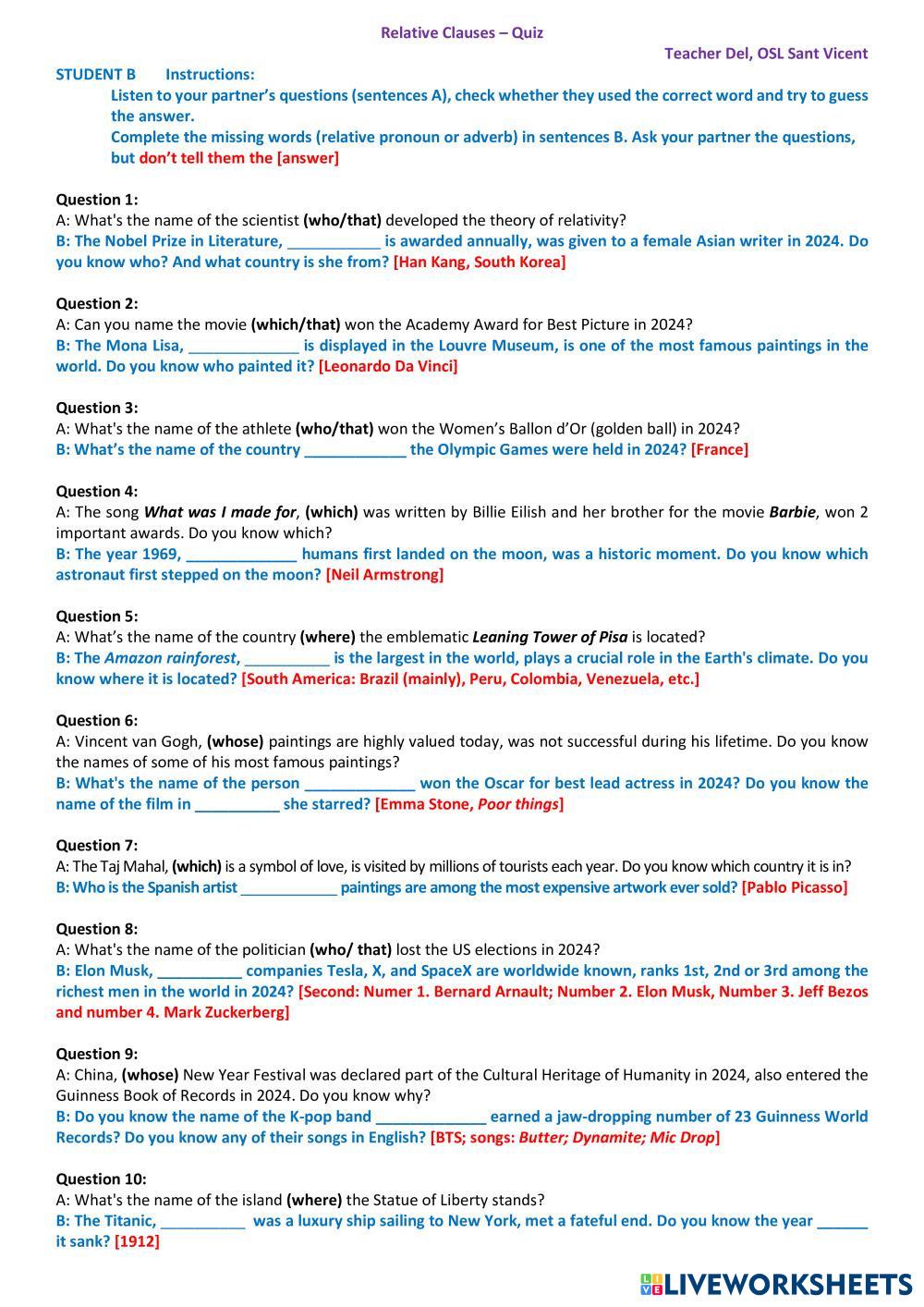 Relative Clauses – Quiz

Teacher Del, OSL Sant Vicent

STUDENT B Instructions:

Listen to your partner's questions (sentences A), check whether they used the correct word and try to guess the answer.

Complete the missing words (relative pronoun or adverb) in sentences B. Ask your partner the questions, but don't tell them the [answer]

Question 1:
A: What's the name of the scientist (who/that) developed the theory of relativity?
B: The Nobel Prize in Literature, ___________ is awarded annually, was given to a female Asian writer in 2024. Do you know who? And what country is she from? [Han Kang, South Korea]

Question 2:
A: Can you name the movie (which/that) won the Academy Award for Best Picture in 2024?
B: The Mona Lisa, _____________ is displayed in the Louvre Museum, is one of the most famous paintings in the world. Do you know who painted it? [Leonardo Da Vinci]

Question 3:
A: What's the name of the athlete (who/that) won the Women's Ballon d'Or (golden ball) in 2024?
B: What's the name of the country ____________ the Olympic Games were held in 2024? [France]

Question 4:
A: The song What was I made for, (which) was written by Billie Eilish and her brother for the movie Barbie, won 2 important awards. Do you know which?
B: The year 1969, _____________ humans first landed on the moon, was a historic moment. Do you know which astronaut first stepped on the moon? [Neil Armstrong]

Question 5:
A: What's the name of the country (where) the emblematic Leaning Tower of Pisa is located?
B: The Amazon rainforest, __________ is the largest in the world, plays a crucial role in the Earth's climate. Do you know where it is located? [South America: Brazil (mainly), Peru, Colombia, Venezuela, etc.]

Question 6:
A: Vincent van Gogh, (whose) paintings are highly valued today, was not successful during his lifetime. Do you know the names of some of his most famous paintings?
B: What's the name of the person _____________ won the Oscar for best lead actress in 2024? Do you know the name of the film in __________ she starred? [Emma Stone, Poor things]

Question 7:
A: The Taj Mahal, (which) is a symbol of love, is visited by millions of tourists each year. Do you know which country it is in?
B: Who is the Spanish artist ____________ paintings are among the most expensive artwork ever sold? [Pablo Picasso]

Question 8:
A: What's the name of the politician (who/ that) lost the US elections in 2024?
B: Elon Musk, __________ companies Tesla, X, and SpaceX are worldwide known, ranks 1st, 2nd or 3rd among the richest men in the world in 2024? [Second: Numer 1. Bernard Arnault; Number 2. Elon Musk, Number 3. Jeff Bezos and number 4. Mark Zuckerberg]

Question 9:
A: China, (whose) New Year Festival was declared part of the Cultural Heritage of Humanity in 2024, also entered the Guinness Book of Records in 2024. Do you know why?
B: Do you know the name of the K-pop band _____________ earned a jaw-dropping number of 23 Guinness World Records? Do you know any of their songs in English? [BTS; songs: Butter; Dynamite; Mic Drop]

Question 10:
A: What's the name of the island (where) the Statue of Liberty stands?
B: The Titanic, __________ was a luxury ship sailing to New York, met a fateful end. Do you know the year ______ it sank? [1912]

LIVEWORKSHEETS